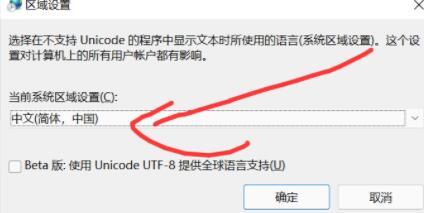 区域设置

选择在不支持 Unicode 的程序中显示文本时所使用的语言(系统区域设置)。这个设置对计算机上的所有用户帐户都有影响。

当前系统区域设置(C):

中文(简体，中国)

Beta 版: 使用 Unicode UTF-8 提供全球语言支持(U)

确定

取消